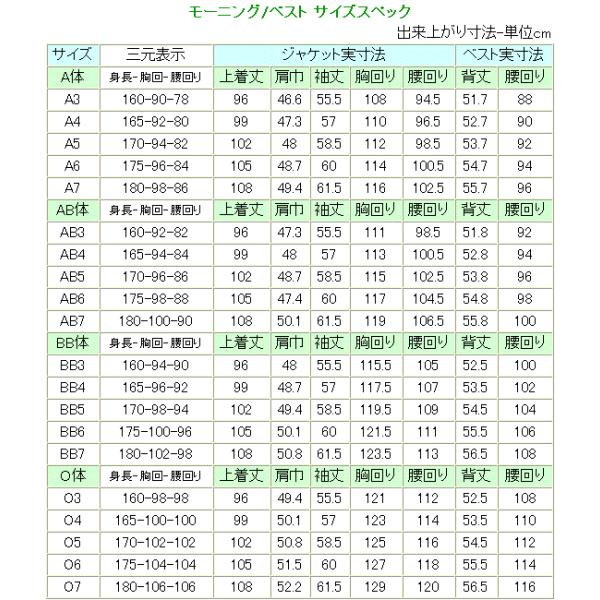 モーニング/ベスト サイズスペック

出来上がり寸法-単位cm

| サイズ | 三元表示 | ジャケット実寸法 | | | | | ベスト実寸法 | |
|---|---|---|---|---|---|---|---|---|
| A体 | 身長-胸回-腰回り | 上着丈 | 肩巾 | 袖丈 | 胸回り | 腰回り | 背丈 | 腰回り |
| A3 | 160-90-78 | 96 | 46.6 | 55.5 | 108 | 94.5 | 51.7 | 88 |
| A4 | 165-92-80 | 99 | 47.3 | 57 | 110 | 96.5 | 52.7 | 90 |
| A5 | 170-94-82 | 102 | 48 | 58.5 | 112 | 98.5 | 53.7 | 92 |
| A6 | 175-96-84 | 105 | 48.7 | 60 | 114 | 100.5 | 54.7 | 94 |
| A7 | 180-98-86 | 108 | 49.4 | 61.5 | 116 | 102.5 | 55.7 | 96 |
| AB体 | 身長-胸回-腰回り | 上着丈 | 肩巾 | 袖丈 | 胸回り | 腰回り | 背丈 | 腰回り |
| AB3 | 160-92-82 | 96 | 47.3 | 55.5 | 111 | 98.5 | 51.8 | 92 |
| AB4 | 165-94-84 | 99 | 48 | 57 | 113 | 100.5 | 52.8 | 94 |
| AB5 | 170-96-86 | 102 | 48.7 | 58.5 | 115 | 102.5 | 53.8 | 96 |
| AB6 | 175-98-88 | 105 | 47.4 | 60 | 117 | 104.5 | 54.8 | 98 |
| AB7 | 180-100-90 | 108 | 50.1 | 61.5 | 119 | 106.5 | 55.8 | 100 |
| BB体 | 身長-胸回-腰回り | 上着丈 | 肩巾 | 袖丈 | 胸回り | 腰回り | 背丈 | 腰回り |
| BB3 | 160-94-90 | 96 | 48 | 55.5 | 115.5 | 105 | 52.5 | 100 |
| BB4 | 165-96-92 | 99 | 48.7 | 57 | 117.5 | 107 | 53.5 | 102 |
| BB5 | 170-98-94 | 102 | 49.4 | 58.5 | 119.5 | 109 | 54.5 | 104 |
| BB6 | 175-100-96 | 105 | 50.1 | 60 | 121.5 | 111 | 55.5 | 106 |
| BB7 | 180-102-98 | 108 | 50.8 | 61.5 | 123.5 | 113 | 56.5 | 108 |
| O体 | 身長-胸回-腰回り | 上着丈 | 肩巾 | 袖丈 | 胸回り | 腰回り | 背丈 | 腰回り |
| O3 | 160-98-98 | 96 | 49.4 | 55.5 | 121 | 112 | 52.5 | 108 |
| O4 | 165-100-100 | 99 | 50.1 | 57 | 123 | 114 | 53.5 | 110 |
| O5 | 170-102-102 | 102 | 50.8 | 58.5 | 125 | 116 | 54.5 | 112 |
| O6 | 175-104-104 | 105 | 51.5 | 60 | 127 | 118 | 55.5 | 114 |
| O7 | 180-106-106 | 108 | 52.2 | 61.5 | 129 | 120 | 56.5 | 116 |